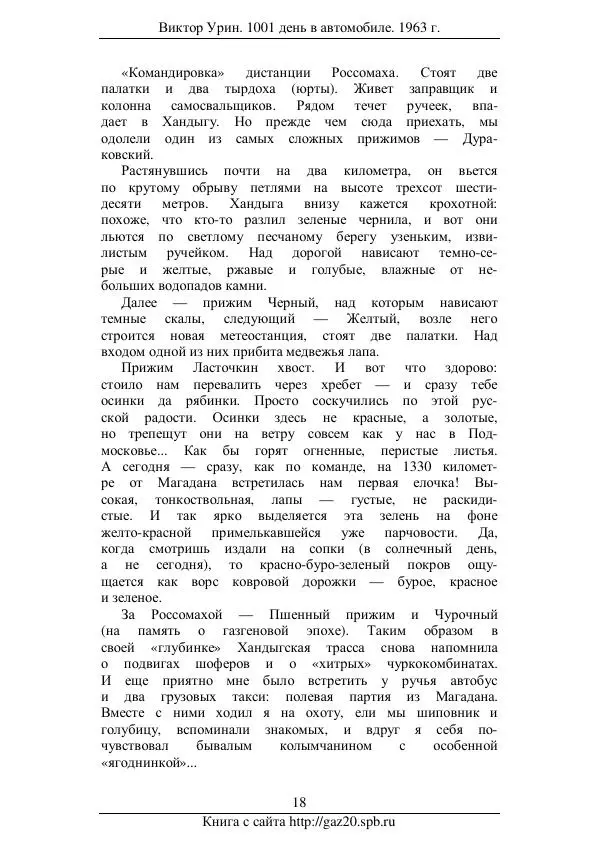 Виктор Урин. 1001 день в автомобиле. 1963 г.

«Командировка» дистанции Россомаха. Стоят две палатки и два тырдоха (юрты). Живет заправщик и колонна самосвальщиков. Рядом течет ручеек, впадает в Хандыгу. Но прежде чем сюда приехать, мы одолели один из самых сложных прижимов — Дураковский.

Растянувшись почти на два километра, он вьется по крутому обрыву петлями на высоте трехсот шестидесяти метров. Хандыга внизу кажется крохотной: похоже, что кто-то разлил зеленые чернила, и вот они льются по светлому песчаному берегу узеньким, извилистым ручейком. Над дорогой нависают темно-серые и желтые, ржавые и голубые, влажные от небольших водопадов камни.

Далее — прижим Черный, над которым нависают темные скалы, следующий — Желтый, возле него строится новая метеостанция, стоят две палатки. Над входом одной из них прибита медвежья лапа.

Прижим Ласточкин хвост. И вот что здорово: стоило нам перевалить через хребет — и сразу тебе осинки да рябинки. Просто соскучились по этой русской радости. Осинки здесь не красные, а золотые, но трепещут они на ветру совсем как у нас в Подмосковье... Как бы горят огненные, перистые листья. А сегодня — сразу, как по команде, на 1330 километре от Магадана встретилась нам первая елочка! Высокая, тонкоствольная, лапы — густые, не раскидистые. И так ярко выделяется эта зелень на фоне желто-красной примелькавшейся уже парчовости. Да, когда смотришь издали на сопки (в солнечный день, а не сегодня), то красно-буро-зеленый покров ощущается как ворс ковровой дорожки — бурое, красное и зеленое.

За Россомахой — Пшенный прижим и Чурочный (на память о газгеновой эпохе). Таким образом в своей «глубинке» Хандыгская трасса снова напомнила о подвигах шоферов и о «хитрых» чуркокомбинатах. И еще приятно мне было встретить у ручья автобус и два грузовых такси: полевая партия из Магадана. Вместе с ними ходил я на охоту, ели мы шиповник и голубицу, вспоминали знакомых, и вдруг я себя почувствовал бывалым колымчанином с особенной «ягоднинкой»...

18

Книга с сайта http://gaz20.spb.ru